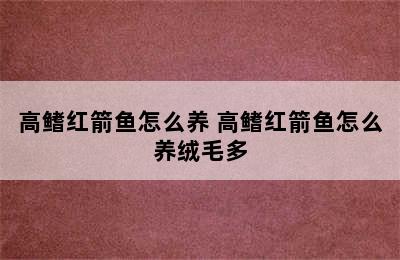 高鳍红箭鱼怎么养 高鳍红箭鱼怎么养绒毛多